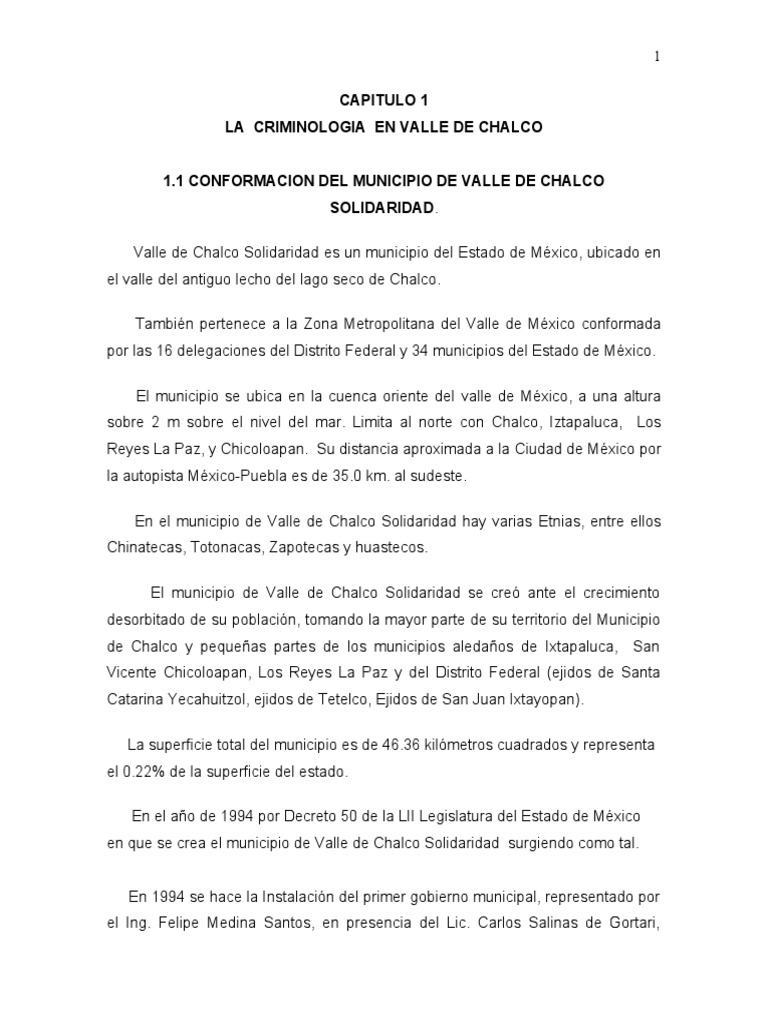 1

CAPITULO 1
LA CRIMINOLOGIA EN VALLE DE CHALCO

1.1 CONFORMACION DEL MUNICIPIO DE VALLE DE CHALCO SOLIDARIDAD.

Valle de Chalco Solidaridad es un municipio del Estado de México, ubicado en el valle del antiguo lecho del lago seco de Chalco.

También pertenece a la Zona Metropolitana del Valle de México conformada por las 16 delegaciones del Distrito Federal y 34 municipios del Estado de México.

El municipio se ubica en la cuenca oriente del valle de México, a una altura sobre 2 m sobre el nivel del mar. Limita al norte con Chalco, Iztapaluca, Los Reyes La Paz, y Chicoloapan. Su distancia aproximada a la Ciudad de México por la autopista México-Puebla es de 35.0 km. al sudeste.

En el municipio de Valle de Chalco Solidaridad hay varias Etnias, entre ellos Chinatecas, Totonacas, Zapotecas y huastecos.

El municipio de Valle de Chalco Solidaridad se creó ante el crecimiento desorbitado de su población, tomando la mayor parte de su territorio del Municipio de Chalco y pequeñas partes de los municipios aledaños de Ixtapaluca, San Vicente Chicoloapan, Los Reyes La Paz y del Distrito Federal (ejidos de Santa Catarina Yecahuitzol, ejidos de Tetelco, Ejidos de San Juan Ixtayopan).

La superficie total del municipio es de 46.36 kilómetros cuadrados y representa el 0.22% de la superficie del estado.

En el año de 1994 por Decreto 50 de la LII Legislatura del Estado de México en que se crea el municipio de Valle de Chalco Solidaridad surgiendo como tal.

En 1994 se hace la Instalación del primer gobierno municipal, representado por el Ing. Felipe Medina Santos, en presencia del Lic. Carlos Salinas de Gortari,